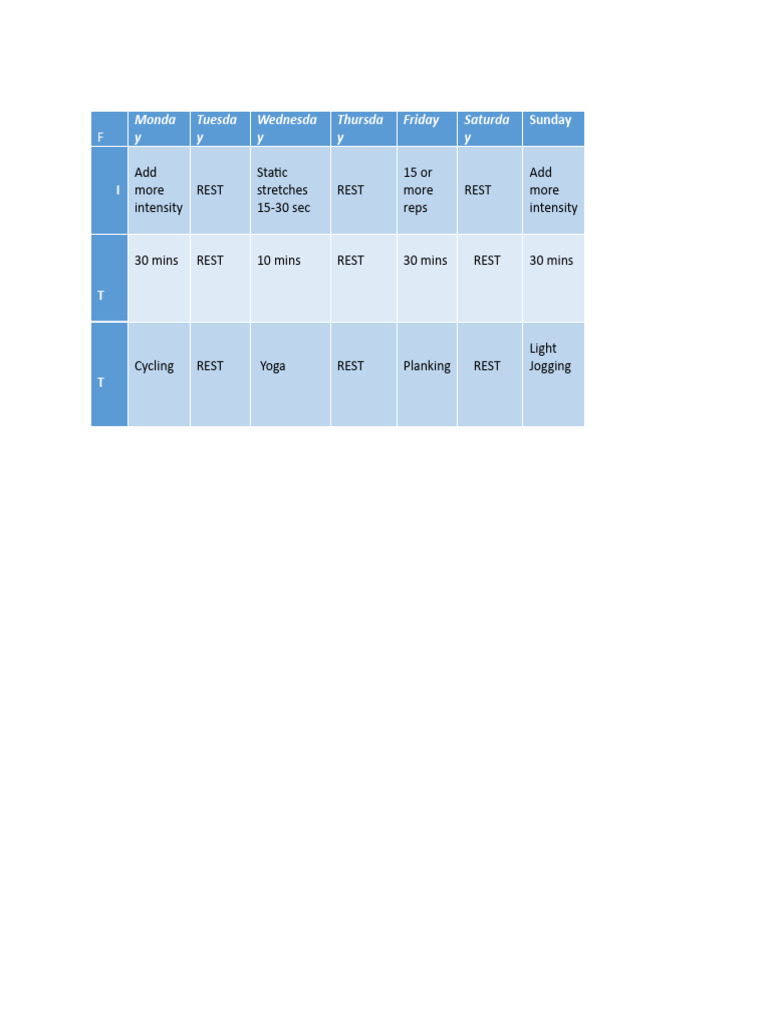 | F | Monday | Tuesday | Wednesday | Thursday | Friday | Saturday | Sunday |
|---|---|---|---|---|---|---|---|
| I | Add more intensity | REST | Static stretches 15-30 sec | REST | 15 or more reps | REST | Add more intensity |
| T | 30 mins | REST | 10 mins | REST | 30 mins | REST | 30 mins |
| T | Cycling | REST | Yoga | REST | Planking | REST | Light Jogging |